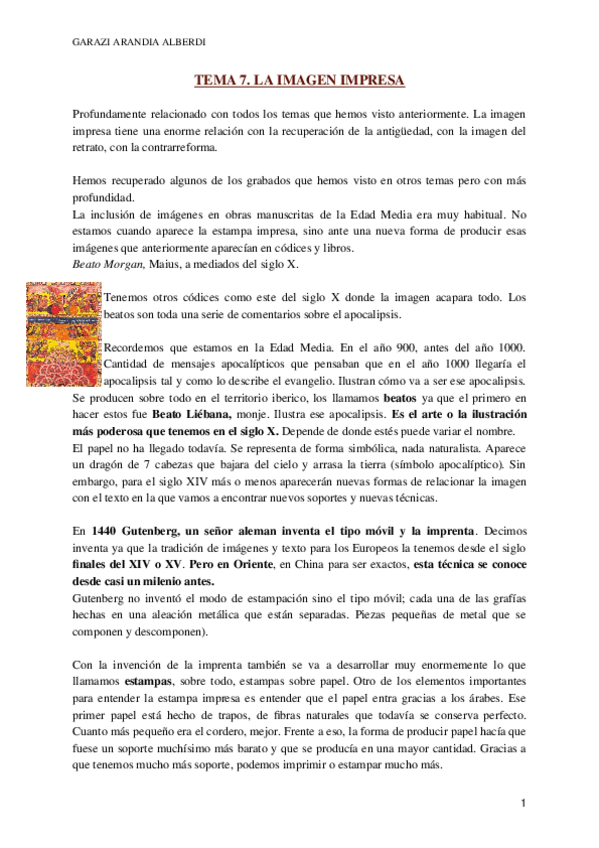 GARAZI ARANDIA ALBERDI

TEMA 7. LA IMAGEN IMPRESA

Profundamente relacionado con todos los temas que hemos visto anteriormente. La imagen impresa tiene una enorme relación con la recuperación de la antigüedad, con la imagen del retrato, con la contrarreforma.

Hemos recuperado algunos de los grabados que hemos visto en otros temas pero con más profundidad.
La inclusión de imágenes en obras manuscritas de la Edad Media era muy habitual. No estamos cuando aparece la estampa impresa, sino ante una nueva forma de producir esas imágenes que anteriormente aparecían en códices y libros.
Beato Morgan, Maius, a mediados del siglo X.

Tenemos otros códices como este del siglo X donde la imagen acapara todo. Los beatos son toda una serie de comentarios sobre el apocalipsis.

Recordemos que estamos en la Edad Media. En el año 900, antes del año 1000. Cantidad de mensajes apocalípticos que pensaban que en el año 1000 llegaría el apocalipsis tal y como lo describe el evangelio. Ilustran cómo va a ser ese apocalipsis. Se producen sobre todo en el territorio iberico, los llamamos beatos ya que el primero en hacer estos fue Beato Liébana, monje. Ilustra ese apocalipsis. Es el arte o la ilustración más poderosa que tenemos en el siglo X. Depende de donde estés puede variar el nombre.
El papel no ha llegado todavía. Se representa de forma simbólica, nada naturalista. Aparece un dragón de 7 cabezas que bajara del cielo y arrasa la tierra (símbolo apocalíptico). Sin embargo, para el siglo XIV más o menos aparecerán nuevas formas de relacionar la imagen con el texto en la que vamos a encontrar nuevos soportes y nuevas técnicas.

En 1440 Gutenberg, un señor aleman inventa el tipo móvil y la imprenta. Decimos inventa ya que la tradición de imágenes y texto para los Europeos la tenemos desde el siglo finales del XIV o XV. Pero en Oriente, en China para ser exactos, esta técnica se conoce desde casi un milenio antes.
Gutenberg no inventó el modo de estampación sino el tipo móvil; cada una de las grafías hechas en una aleación metálica que están separadas. Piezas pequeñas de metal que se componen y descomponen).

Con la invención de la imprenta también se va a desarrollar muy enormemente lo que llamamos estampas, sobre todo, estampas sobre papel. Otro de los elementos importantes para entender la estampa impresa es entender que el papel entra gracias a los árabes. Ese primer papel está hecho de trapos, de fibras naturales que todavía se conserva perfecto. Cuanto más pequeño era el cordero, mejor. Frente a eso, la forma de producir papel hacía que fuese un soporte muchísimo más barato y que se producía en una mayor cantidad. Gracias a que tenemos mucho más soporte, podemos imprimir o estampar mucho más.

1